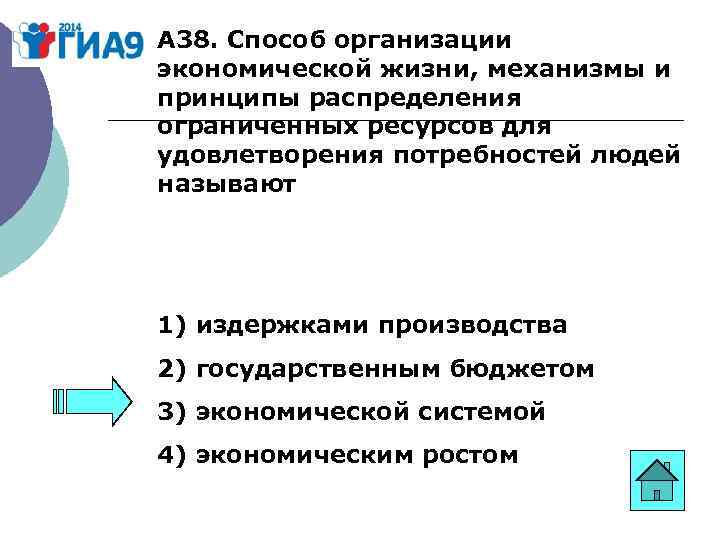 2014 ГИА9

А38. Способ организации экономической жизни, механизмы и принципы распределения ограниченных ресурсов для удовлетворения потребностей людей называют

1) издержками производства

2) государственным бюджетом

3) экономической системой

4) экономическим ростом